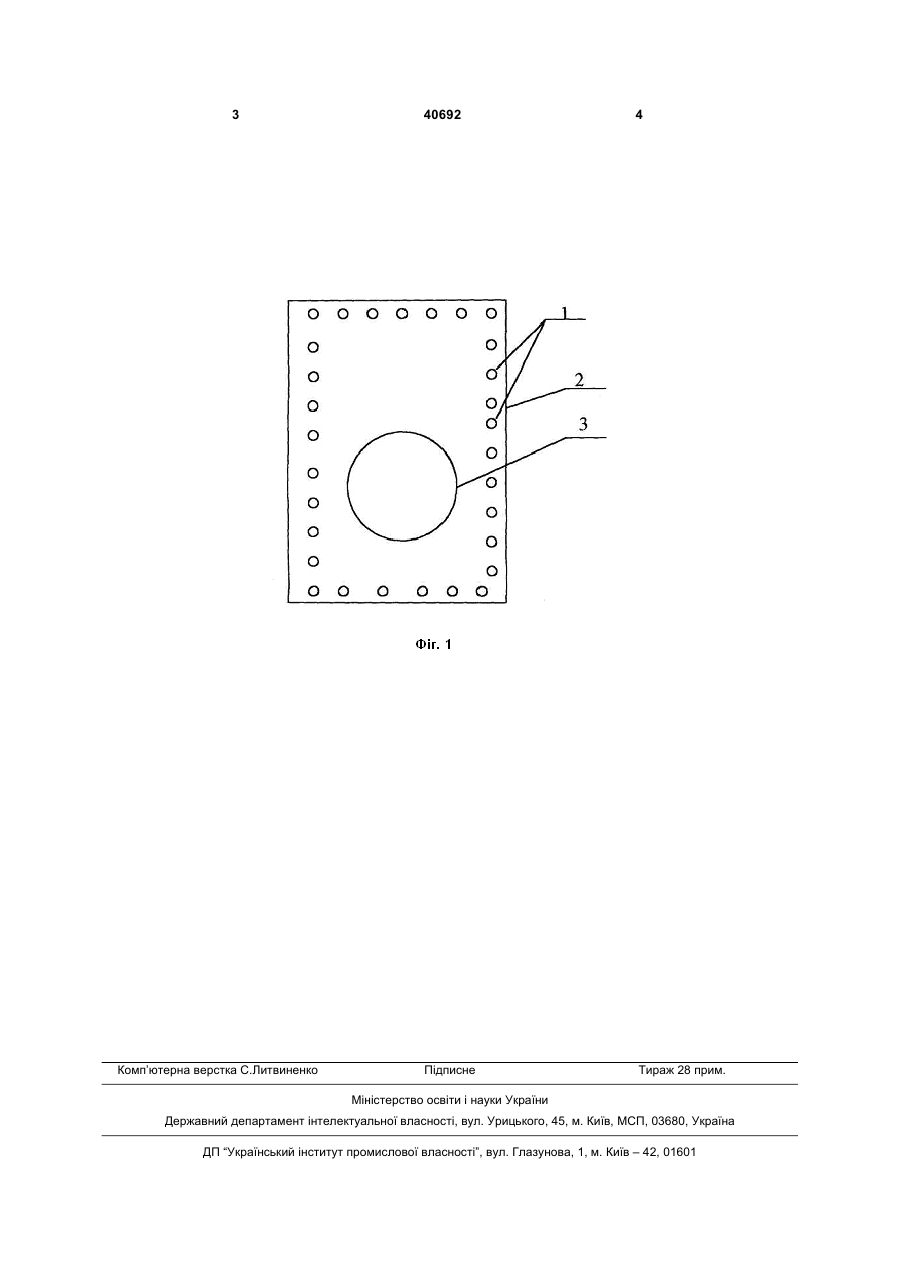 3 40692 4

1

2

3

Фіг. 1

Комп'ютерна верстка С.Литвиненко Підписне Тираж 28 прим.

Міністерство освіти і науки України

Державний департамент інтелектуальної власності, вул. Урицького, 45, м. Київ, МСП, 03680, Україна

ДП "Український інститут промислової власності", вул. Глазунова, 1, м. Київ – 42, 01601